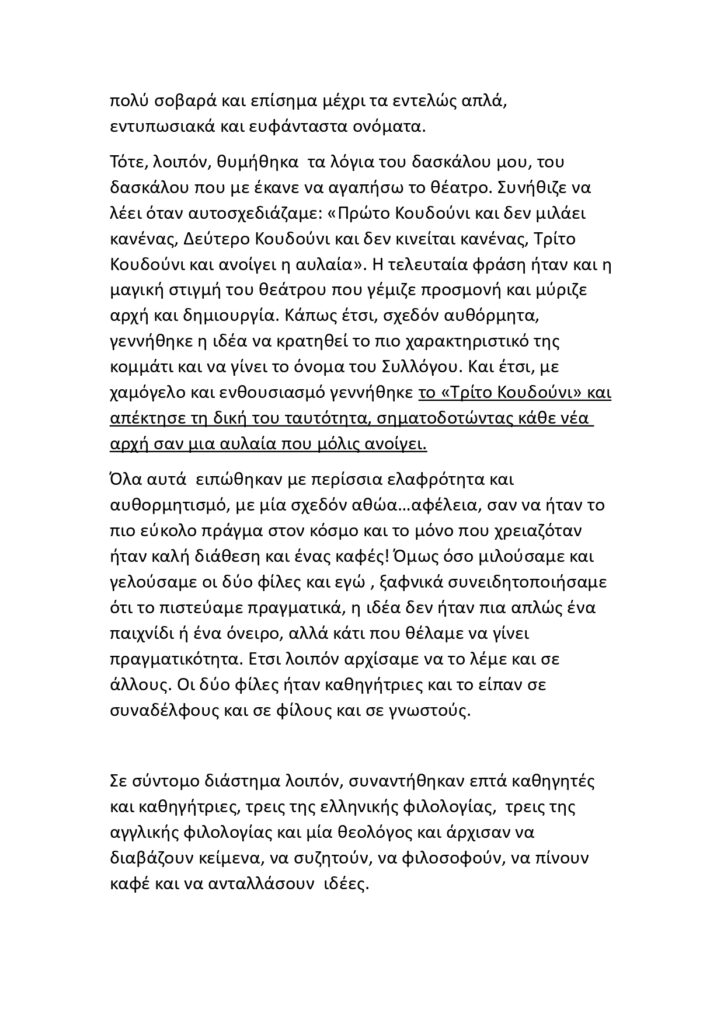 πολύ σοβαρά και επίσημα μέχρι τα εντελώς απλά, εντυπωσιακά και ευφάνταστα ονόματα.

Τότε, λοιπόν, θυμήθηκα τα λόγια του δασκάλου μου, του δασκάλου που με έκανε να αγαπήσω το θέατρο. Συνήθιζε να λέει όταν αυτοσχεδιάζαμε: «Πρώτο Κουδούνι και δεν μιλάει κανένας, Δεύτερο Κουδούνι και δεν κινείται κανένας, Τρίτο Κουδούνι και ανοίγει η αυλαία». Η τελευταία φράση ήταν και η μαγική στιγμή του θεάτρου που γέμιζε προσμονή και μύριζε αρχή και δημιουργία. Κάπως έτσι, σχεδόν αυθόρμητα, γεννήθηκε η ιδέα να κρατηθεί το πιο χαρακτηριστικό της κομμάτι και να γίνει το όνομα του Συλλόγου. Και έτσι, με χαμόγελο και ενθουσιασμό γεννήθηκε το «Τρίτο Κουδούνι» και απέκτησε τη δική του ταυτότητα, σηματοδοτώντας κάθε νέα αρχή σαν μια αυλαία που μόλις ανοίγει.

Όλα αυτά ειπώθηκαν με περίσσια ελαφρότητα και αυθορμητισμό, με μία σχεδόν αθώα…αφέλεια, σαν να ήταν το πιο εύκολο πράγμα στον κόσμο και το μόνο που χρειαζόταν ήταν καλή διάθεση και ένας καφές! Όμως όσο μιλούσαμε και γελούσαμε οι δύο φίλες και εγώ , ξαφνικά συνειδητοποιήσαμε ότι το πιστεύαμε πραγματικά, η ιδέα δεν ήταν πια απλώς ένα παιχνίδι ή ένα όνειρο, αλλά κάτι που θέλαμε να γίνει πραγματικότητα. Ετσι λοιπόν αρχίσαμε να το λέμε και σε άλλους. Οι δύο φίλες ήταν καθηγήτριες και το είπαν σε συναδέλφους και σε φίλους και σε γνωστούς.

Σε σύντομο διάστημα λοιπόν, συναντήθηκαν επτά καθηγητές και καθηγήτριες, τρεις της ελληνικής φιλολογίας, τρεις της αγγλικής φιλολογίας και μία θεολόγος και άρχισαν να διαβάζουν κείμενα, να συζητούν, να φιλοσοφούν, να πίνουν καφέ και να ανταλλάσουν ιδέες.